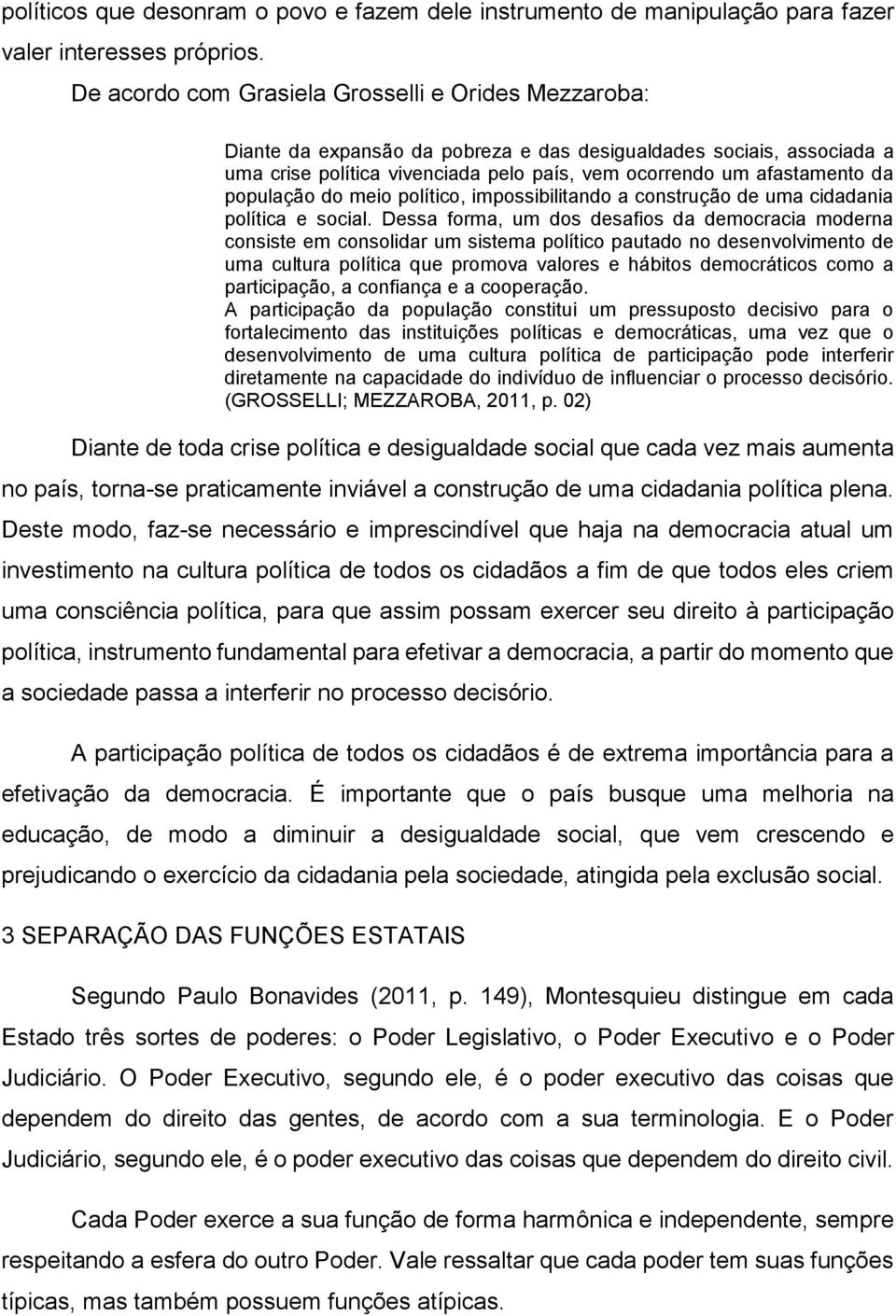 políticos que desonram o povo e fazem dele instrumento de manipulação para fazer valer interesses próprios.

De acordo com Grasiela Grosselli e Orides Mezzaroba:

Diante da expansão da pobreza e das desigualdades sociais, associada a uma crise política vivenciada pelo país, vem ocorrendo um afastamento da população do meio político, impossibilitando a construção de uma cidadania política e social. Dessa forma, um dos desafios da democracia moderna consiste em consolidar um sistema político pautado no desenvolvimento de uma cultura política que promova valores e hábitos democráticos como a participação, a confiança e a cooperação.
A participação da população constitui um pressuposto decisivo para o fortalecimento das instituições políticas e democráticas, uma vez que o desenvolvimento de uma cultura política de participação pode interferir diretamente na capacidade do indivíduo de influenciar o processo decisório. (GROSSELLI; MEZZAROBA, 2011, p. 02)

Diante de toda crise política e desigualdade social que cada vez mais aumenta no país, torna-se praticamente inviável a construção de uma cidadania política plena. Deste modo, faz-se necessário e imprescindível que haja na democracia atual um investimento na cultura política de todos os cidadãos a fim de que todos eles criem uma consciência política, para que assim possam exercer seu direito à participação política, instrumento fundamental para efetivar a democracia, a partir do momento que a sociedade passa a interferir no processo decisório.

A participação política de todos os cidadãos é de extrema importância para a efetivação da democracia. É importante que o país busque uma melhoria na educação, de modo a diminuir a desigualdade social, que vem crescendo e prejudicando o exercício da cidadania pela sociedade, atingida pela exclusão social.

3 SEPARAÇÃO DAS FUNÇÕES ESTATAIS

Segundo Paulo Bonavides (2011, p. 149), Montesquieu distingue em cada Estado três sortes de poderes: o Poder Legislativo, o Poder Executivo e o Poder Judiciário. O Poder Executivo, segundo ele, é o poder executivo das coisas que dependem do direito das gentes, de acordo com a sua terminologia. E o Poder Judiciário, segundo ele, é o poder executivo das coisas que dependem do direito civil.

Cada Poder exerce a sua função de forma harmônica e independente, sempre respeitando a esfera do outro Poder. Vale ressaltar que cada poder tem suas funções típicas, mas também possuem funções atípicas.